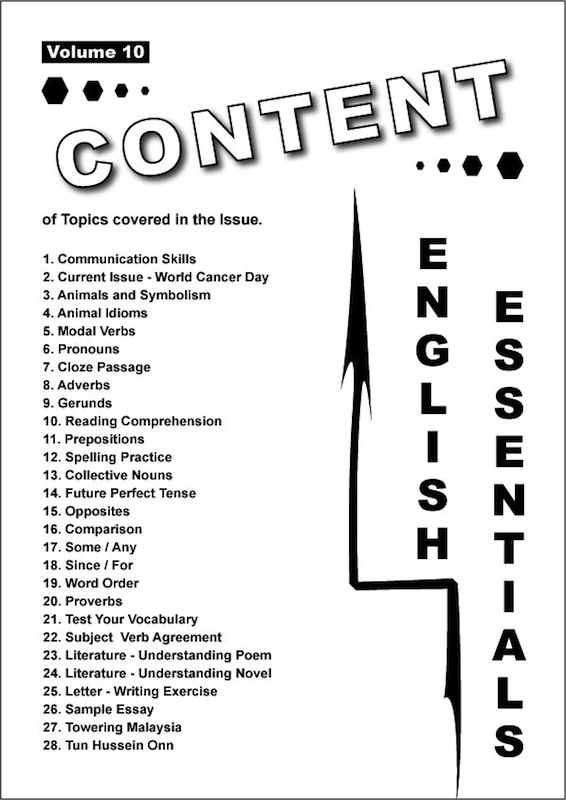 Volume 10

CONTENT

of Topics covered in the Issue.

1. Communication Skills
2. Current Issue - World Cancer Day
3. Animals and Symbolism
4. Animal Idioms
5. Modal Verbs
6. Pronouns
7. Cloze Passage
8. Adverbs
9. Gerunds
10. Reading Comprehension
11. Prepositions
12. Spelling Practice
13. Collective Nouns
14. Future Perfect Tense
15. Opposites
16. Comparison
17. Some / Any
18. Since / For
19. Word Order
20. Proverbs
21. Test Your Vocabulary
22. Subject Verb Agreement
23. Literature - Understanding Poem
24. Literature - Understanding Novel
25. Letter - Writing Exercise
26. Sample Essay
27. Towering Malaysia
28. Tun Hussein Onn

ENGLISH ESSENTIALS